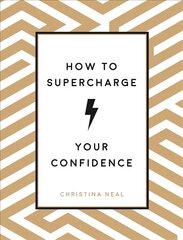 HOW TO
SUPERCHARGE

YOUR
CONFIDENCE

CHRISTINA NEAL